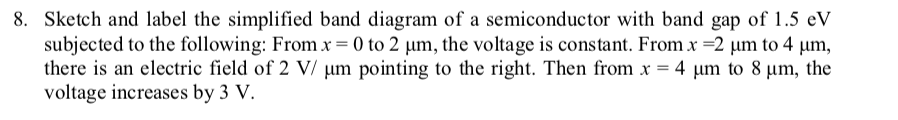 8. Sketch and label the simplified band diagram of a semiconductor with band gap of 1.5 eV subjected to the following: From $x = 0$ to 2 μm, the voltage is constant. From $x = 2$ μm to 4 μm, there is an electric field of 2 V/ μm pointing to the right. Then from $x = 4$ μm to 8 μm, the voltage increases by 3 V.